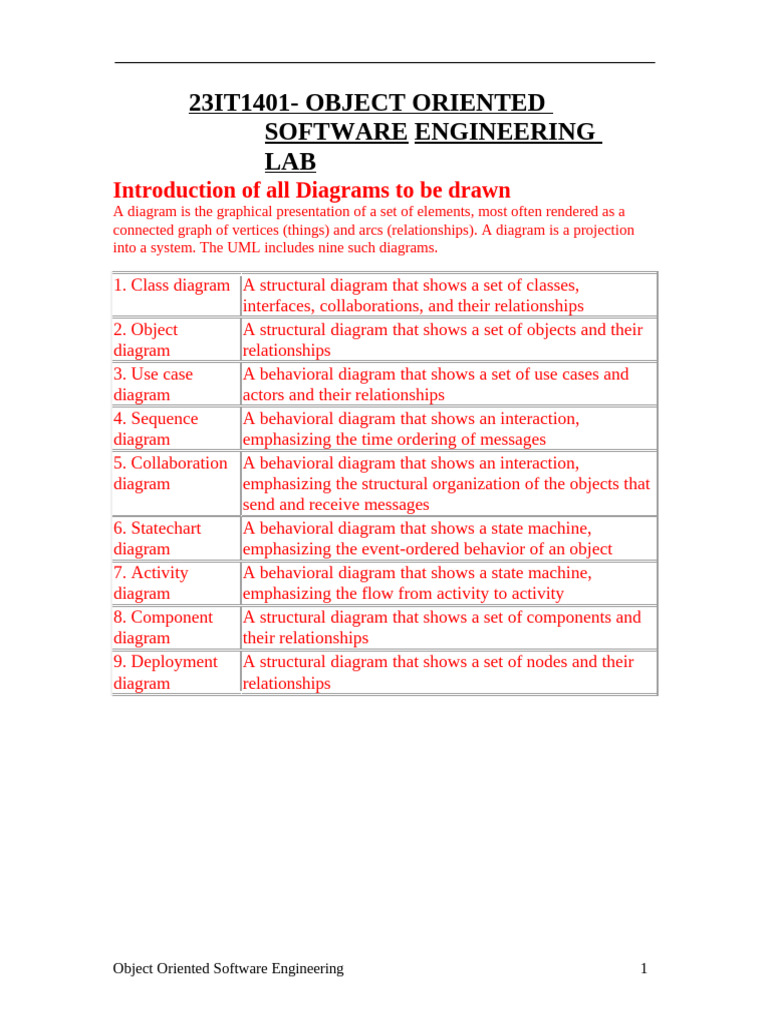 23IT1401- OBJECT ORIENTED SOFTWARE ENGINEERING LAB

Introduction of all Diagrams to be drawn

A diagram is the graphical presentation of a set of elements, most often rendered as a connected graph of vertices (things) and arcs (relationships). A diagram is a projection into a system. The UML includes nine such diagrams.

| | |
|---|---|
| 1. Class diagram | A structural diagram that shows a set of classes, interfaces, collaborations, and their relationships |
| 2. Object diagram | A structural diagram that shows a set of objects and their relationships |
| 3. Use case diagram | A behavioral diagram that shows a set of use cases and actors and their relationships |
| 4. Sequence diagram | A behavioral diagram that shows an interaction, emphasizing the time ordering of messages |
| 5. Collaboration diagram | A behavioral diagram that shows an interaction, emphasizing the structural organization of the objects that send and receive messages |
| 6. Statechart diagram | A behavioral diagram that shows a state machine, emphasizing the event-ordered behavior of an object |
| 7. Activity diagram | A behavioral diagram that shows a state machine, emphasizing the flow from activity to activity |
| 8. Component diagram | A structural diagram that shows a set of components and their relationships |
| 9. Deployment diagram | A structural diagram that shows a set of nodes and their relationships |

Object Oriented Software Engineering 1